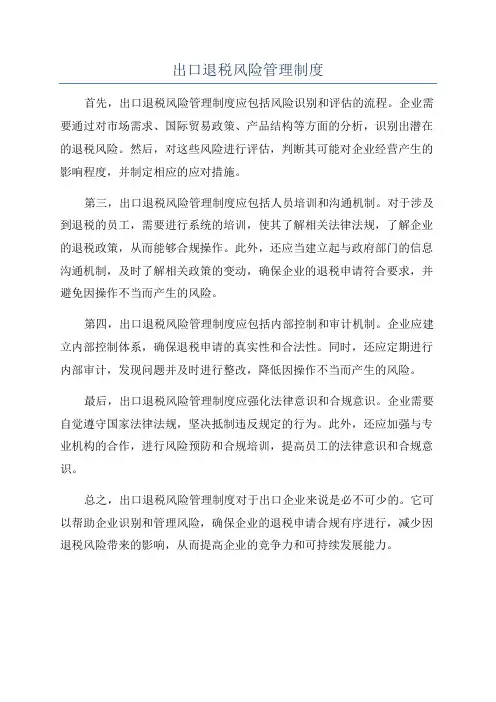 出口退税风险管理制度

首先，出口退税风险管理制度应包括风险识别和评估的流程。企业需要通过对市场需求、国际贸易政策、产品结构等方面的分析，识别出潜在的退税风险。然后，对这些风险进行评估，判断其可能对企业经营产生的影响程度，并制定相应的应对措施。

第三，出口退税风险管理制度应包括人员培训和沟通机制。对于涉及到退税的员工，需要进行系统的培训，使其了解相关法律法规，了解企业的退税政策，从而能够合规操作。此外，还应当建立起与政府部门的信息沟通机制，及时了解相关政策的变动，确保企业的退税申请符合要求，并避免因操作不当而产生的风险。

第四，出口退税风险管理制度应包括内部控制和审计机制。企业应建立内部控制体系，确保退税申请的真实性和合法性。同时，还应定期进行内部审计，发现问题并及时进行整改，降低因操作不当而产生的风险。

最后，出口退税风险管理制度应强化法律意识和合规意识。企业需要自觉遵守国家法律法规，坚决抵制违反规定的行为。此外，还应加强与专业机构的合作，进行风险预防和合规培训，提高员工的法律意识和合规意识。

总之，出口退税风险管理制度对于出口企业来说是必不可少的。它可以帮助企业识别和管理风险，确保企业的退税申请合规有序进行，减少因退税风险带来的影响，从而提高企业的竞争力和可持续发展能力。